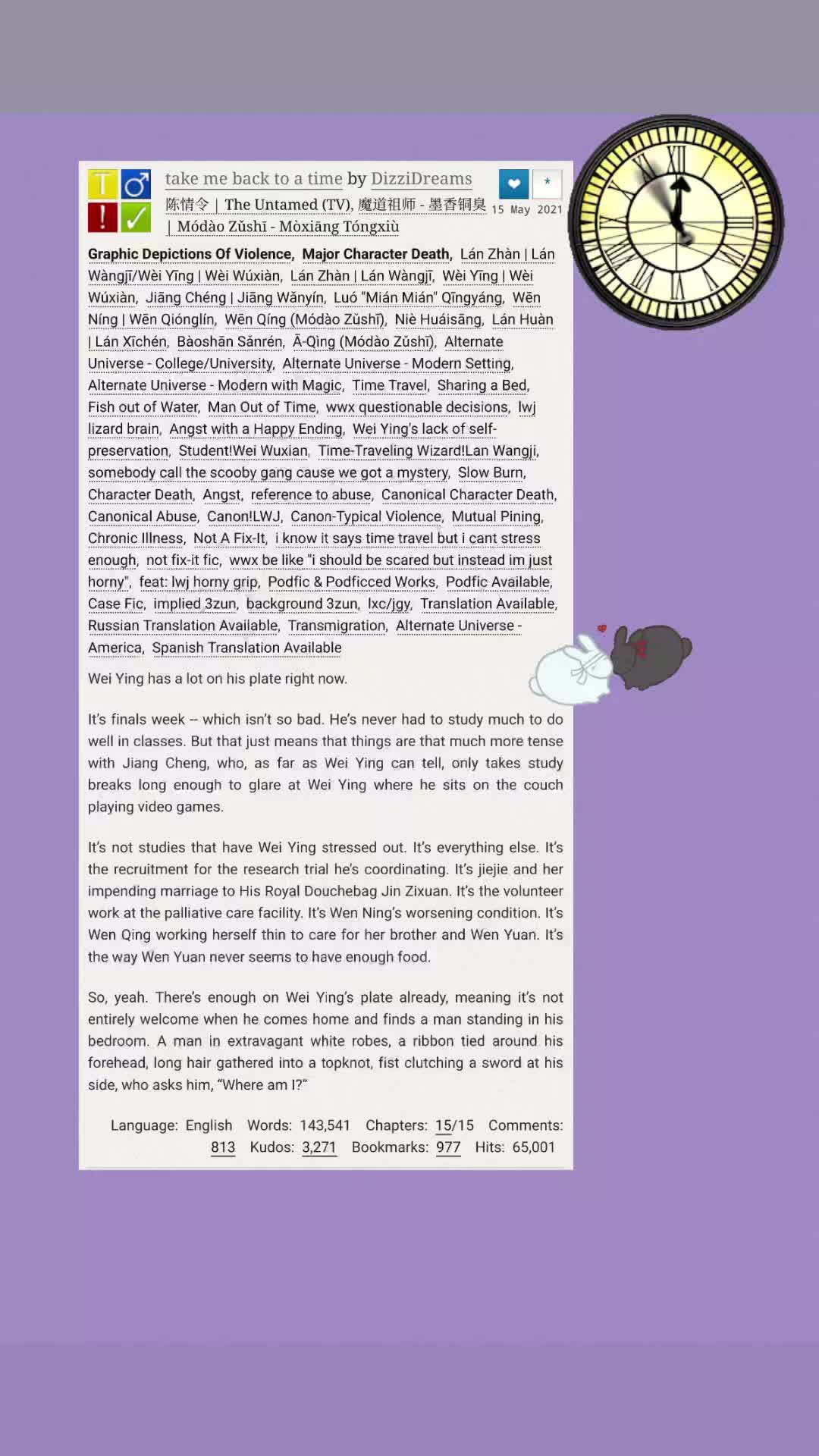 T ♂
! ✓

take me back to a time by DizziDreams
陈情令 | The Untamed (TV), 魔道祖师 - 墨香铜臭 | Módào Zǔshī - Mòxiāng Tóngxiù

15 May 2021

Graphic Depictions Of Violence, Major Character Death, Lán Zhàn | Lán Wàngjī/Wèi Yīng | Wèi Wúxiàn, Lán Zhàn | Lán Wàngjī, Wèi Yīng | Wèi Wúxiàn, Jiāng Chéng | Jiāng Wǎnyín, Luó "Mián Mián" Qīngyáng, Wēn Níng | Wēn Qiónglín, Wēn Qíng (Módào Zǔshī), Niè Huáisāng, Lán Huàn | Lán Xīchén, Bàoshān Sǎnrén, Ā-Qìng (Módào Zǔshī), Alternate Universe - College/University, Alternate Universe - Modern Setting, Alternate Universe - Modern with Magic, Time Travel, Sharing a Bed, Fish out of Water, Man Out of Time, wwx questionable decisions, lwj lizard brain, Angst with a Happy Ending, Wei Ying's lack of self-preservation, Student!Wei Wuxian, Time-Traveling Wizard!Lan Wangji, somebody call the scooby gang cause we got a mystery, Slow Burn, Character Death, Angst, reference to abuse, Canonical Character Death, Canonical Abuse, Canon!LWJ, Canon-Typical Violence, Mutual Pining, Chronic Illness, Not A Fix-It, i know it says time travel but i cant stress enough, not fix-it fic, wwx be like "i should be scared but instead im just horny", feat: lwj horny grip, Podfic & Podficced Works, Podfic Available, Case Fic, implied 3zun, background 3zun, lxc/jgy, Translation Available, Russian Translation Available, Transmigration, Alternate Universe - America, Spanish Translation Available

Wei Ying has a lot on his plate right now.

It's finals week -- which isn't so bad. He's never had to study much to do well in classes. But that just means that things are that much more tense with Jiang Cheng, who, as far as Wei Ying can tell, only takes study breaks long enough to glare at Wei Ying where he sits on the couch playing video games.

It's not studies that have Wei Ying stressed out. It's everything else. It's the recruitment for the research trial he's coordinating. It's jiejie and her impending marriage to His Royal Douchebag Jin Zixuan. It's the volunteer work at the palliative care facility. It's Wen Ning's worsening condition. It's Wen Qing working herself thin to care for her brother and Wen Yuan. It's the way Wen Yuan never seems to have enough food.

So, yeah. There's enough on Wei Ying's plate already, meaning it's not entirely welcome when he comes home and finds a man standing in his bedroom. A man in extravagant white robes, a ribbon tied around his forehead, long hair gathered into a topknot, fist clutching a sword at his side, who asks him, "Where am I?"

Language: English Words: 143,541 Chapters: 15/15 Comments: 813 Kudos: 3,271 Bookmarks: 977 Hits: 65,001